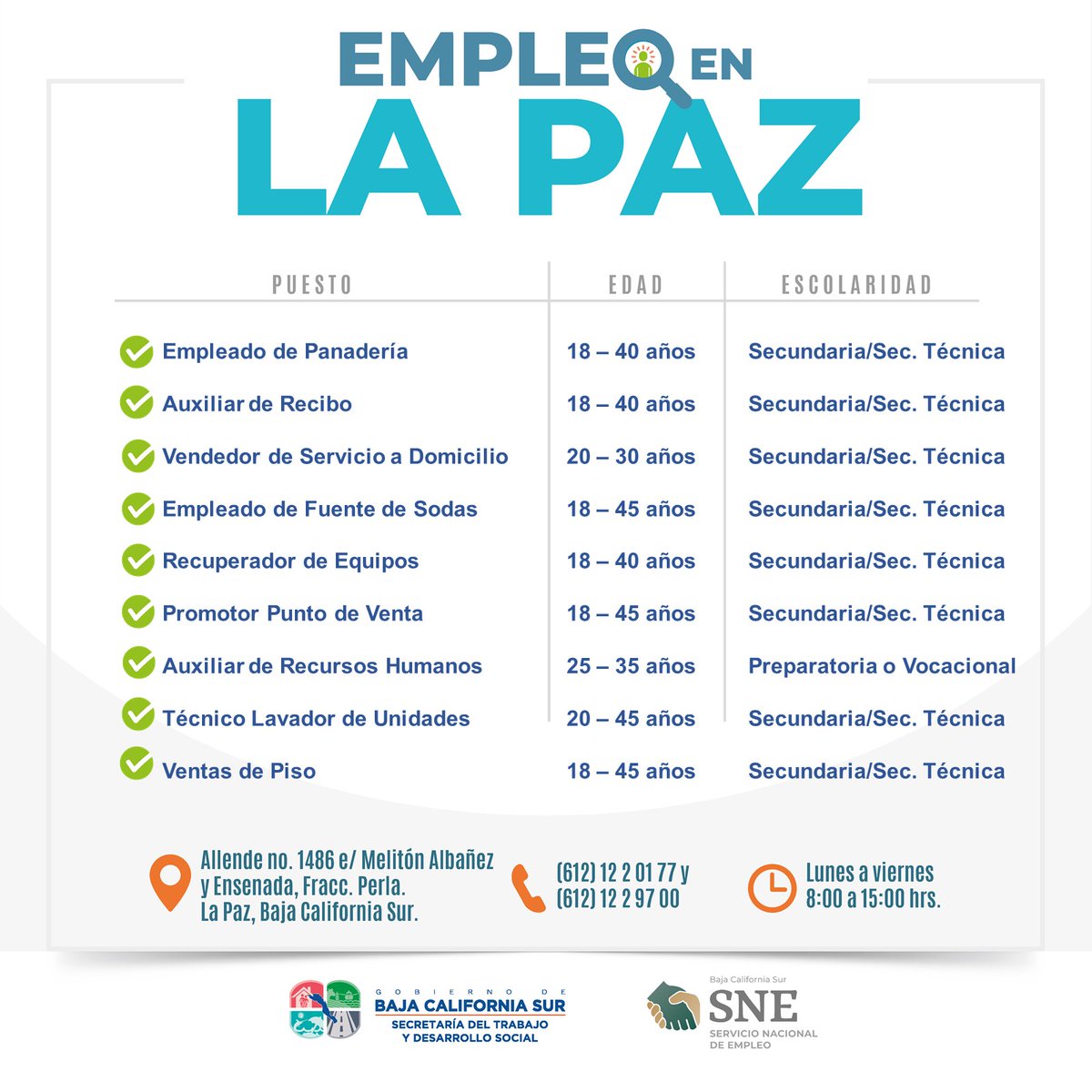 EMPLEO EN
LA PAZ

| PUESTO | EDAD | ESCOLARIDAD |
|---|---|---|
| Empleado de Panadería | 18 – 40 años | Secundaria/Sec. Técnica |
| Auxiliar de Recibo | 18 – 40 años | Secundaria/Sec. Técnica |
| Vendedor de Servicio a Domicilio | 20 – 30 años | Secundaria/Sec. Técnica |
| Empleado de Fuente de Sodas | 18 – 45 años | Secundaria/Sec. Técnica |
| Recuperador de Equipos | 18 – 40 años | Secundaria/Sec. Técnica |
| Promotor Punto de Venta | 18 – 45 años | Secundaria/Sec. Técnica |
| Auxiliar de Recursos Humanos | 25 – 35 años | Preparatoria o Vocacional |
| Técnico Lavador de Unidades | 20 – 45 años | Secundaria/Sec. Técnica |
| Ventas de Piso | 18 – 45 años | Secundaria/Sec. Técnica |

Allende no. 1486 e/ Melitón Albañez y Ensenada, Fracc. Perla. La Paz, Baja California Sur.

(612) 12 2 01 77 y (612) 12 2 97 00

Lunes a viernes 8:00 a 15:00 hrs.

GOBIERNO DE BAJA CALIFORNIA SUR
SECRETARÍA DEL TRABAJO Y DESARROLLO SOCIAL

Baja California Sur
SNE
SERVICIO NACIONAL DE EMPLEO